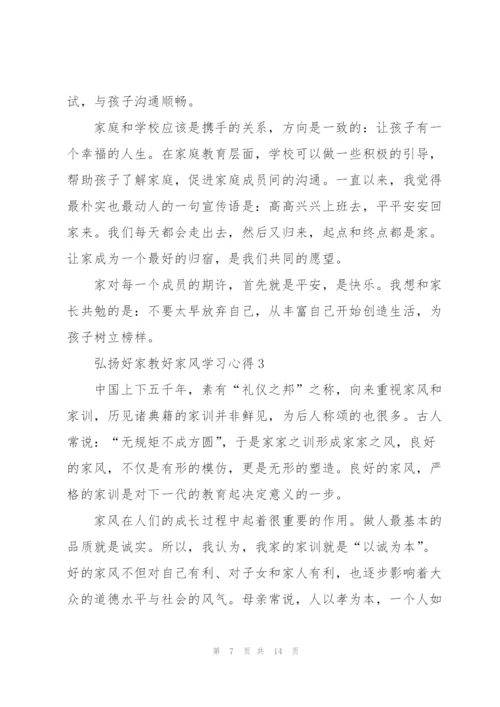 试，与孩子沟通顺畅。

家庭和学校应该是携手的关系，方向是一致的：让孩子有一个幸福的人生。在家庭教育层面，学校可以做一些积极的引导，帮助孩子了解家庭，促进家庭成员间的沟通。一直以来，我觉得最朴实也最动人的一句宣传语是：高高兴兴上班去，平平安安回家来。我们每天都会走出去，然后又归来，起点和终点都是家。让家成为一个最好的归宿，是我们共同的愿望。

家对每一个成员的期许，首先就是平安，是快乐。我想和家长共勉的是：不要太早放弃自己，从丰富自己开始创造生活，为孩子树立榜样。

弘扬好家教好家风学习心得3

中国上下五千年，素有“礼仪之邦”之称，向来重视家风和家训，历见诸典籍的家训并非鲜见，为后人称颂的也很多。古人常说：“无规矩不成方圆”，于是家家之训形成家家之风，良好的家风，不仅是有形的模仿，更是无形的塑造。良好的家风，严格的家训是对下一代的教育起决定意义的一步。

家风在人们的成长过程中起着很重要的作用。做人最基本的品质就是诚实。所以，我认为，我家的家训就是“以诚为本”。好的家风不但对自己有利、对子女和家人有利，也逐步影响着大众的道德水平与社会的风气。母亲常说，人以孝为本，一个人如

第 7 页 共 14 页